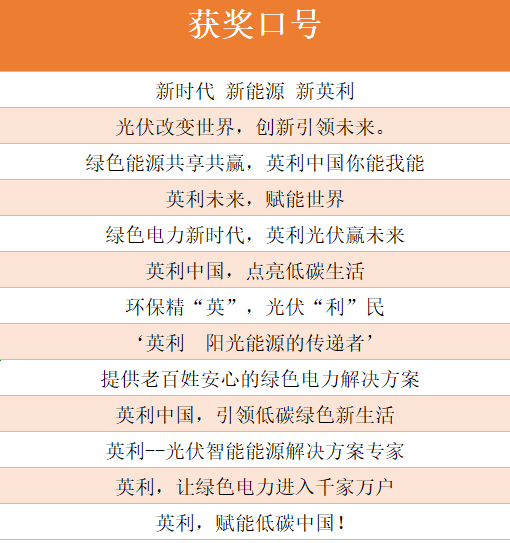 | 获奖口号 |
|---|
| 新时代 新能源 新英利 |
| 光伏改变世界，创新引领未来。 |
| 绿色能源共享共赢，英利中国你能我能 |
| 英利未来，赋能世界 |
| 绿色电力新时代，英利光伏赢未来 |
| 英利中国，点亮低碳生活 |
| 环保精“英”，光伏“利”民 |
| ‘英利 阳光能源的传递者’ |
| 提供老百姓安心的绿色电力解决方案 |
| 英利中国，引领低碳绿色新生活 |
| 英利--光伏智能能源解决方案专家 |
| 英利，让绿色电力进入千家万户 |
| 英利，赋能低碳中国！ |